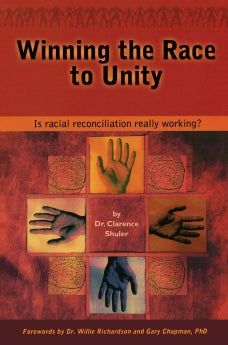 Winning the Race to Unity

Is racial reconciliation really working?

by
Dr. Clarence
Shuler

Forewords by Dr. Willie Richardson and Gary Chapman, PhD